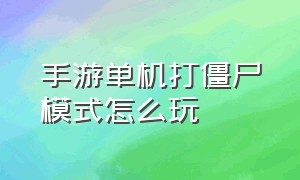 手游单机打僵尸模式怎么玩